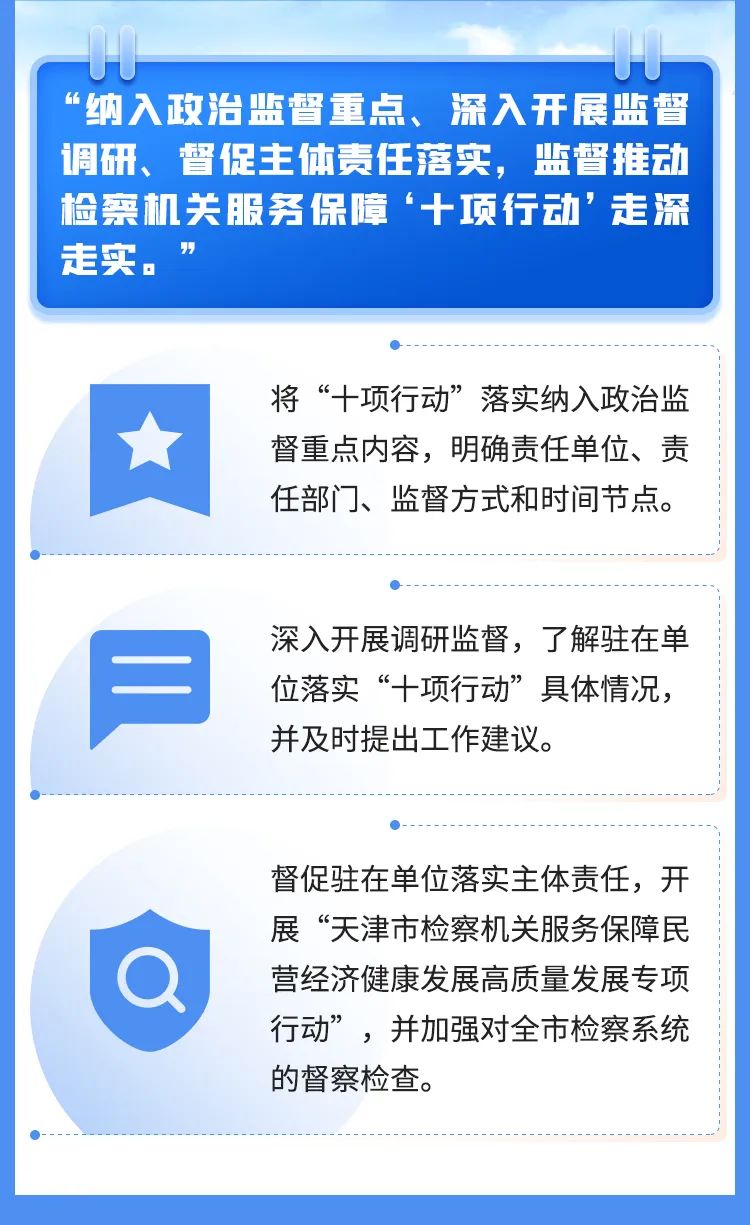 “纳入政治监督重点、深入开展监督调研、督促主体责任落实，监督推动检察机关服务保障‘十项行动’走深走实。”

将“十项行动”落实纳入政治监督重点内容，明确责任单位、责任部门、监督方式和时间节点。

深入开展调研监督，了解驻在单位落实“十项行动”具体情况，并及时提出工作建议。

督促驻在单位落实主体责任，开展“天津市检察机关服务保障民营经济健康发展高质量发展专项行动”，并加强对全市检察系统的督察检查。